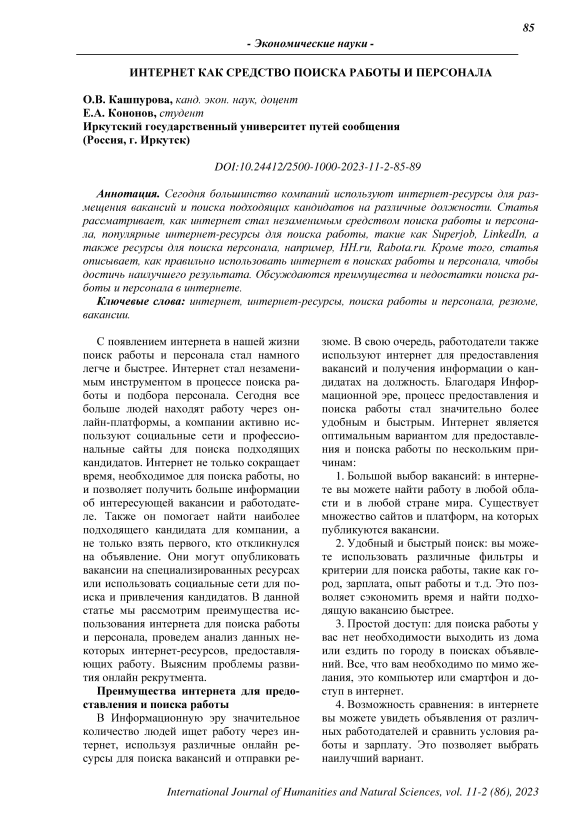 85

- Экономические науки -

ИНТЕРНЕТ КАК СРЕДСТВО ПОИСКА РАБОТЫ И ПЕРСОНАЛА

О.В. Кашпурова, канд. экон. наук, доцент
Е.А. Кононов, студент
Иркутский государственный университет путей сообщения
(Россия, г. Иркутск)

DOI:10.24412/2500-1000-2023-11-2-85-89

Аннотация. Сегодня большинство компаний используют интернет-ресурсы для размещения вакансий и поиска подходящих кандидатов на различные должности. Статья рассматривает, как интернет стал незаменимым средством поиска работы и персонала, популярные интернет-ресурсы для поиска работы, такие как Superjob, LinkedIn, а также ресурсы для поиска персонала, например, HH.ru, Rabota.ru. Кроме того, статья описывает, как правильно использовать интернет в поисках работы и персонала, чтобы достичь наилучшего результата. Обсуждаются преимущества и недостатки поиска работы и персонала в интернете.

Ключевые слова: интернет, интернет-ресурсы, поиска работы и персонала, резюме, вакансии.

С появлением интернета в нашей жизни поиск работы и персонала стал намного легче и быстрее. Интернет стал незаменимым инструментом в процессе поиска работы и подбора персонала. Сегодня все больше людей находят работу через онлайн-платформы, а компании активно используют социальные сети и профессиональные сайты для поиска подходящих кандидатов. Интернет не только сокращает время, необходимое для поиска работы, но и позволяет получить больше информации об интересующей вакансии и работодателе. Также он помогает найти наиболее подходящего кандидата для компании, а не только взять первого, кто откликнулся на объявление. Они могут опубликовать вакансии на специализированных ресурсах или использовать социальные сети для поиска и привлечения кандидатов. В данной статье мы рассмотрим преимущества использования интернета для поиска работы и персонала, проведем анализ данных некоторых интернет-ресурсов, предоставляющих работу. Выясним проблемы развития онлайн рекрутмента.

Преимущества интернета для предоставления и поиска работы

В Информационную эру значительное количество людей ищет работу через интернет, используя различные онлайн ресурсы для поиска вакансий и отправки резюме. В свою очередь, работодатели также используют интернет для предоставления вакансий и получения информации о кандидатах на должность. Благодаря Информационной эре, процесс предоставления и поиска работы стал значительно более удобным и быстрым. Интернет является оптимальным вариантом для предоставления и поиска работы по нескольким причинам:

1. Большой выбор вакансий: в интернете вы можете найти работу в любой области и в любой стране мира. Существует множество сайтов и платформ, на которых публикуются вакансии.

2. Удобный и быстрый поиск: вы можете использовать различные фильтры и критерии для поиска работы, такие как город, зарплата, опыт работы и т.д. Это позволяет сэкономить время и найти подходящую вакансию быстрее.

3. Простой доступ: для поиска работы у вас нет необходимости выходить из дома или ездить по городу в поисках объявлений. Все, что вам необходимо по мимо желания, это компьютер или смартфон и доступ в интернет.

4. Возможность сравнения: в интернете вы можете увидеть объявления от различных работодателей и сравнить условия работы и зарплату. Это позволяет выбрать наилучший вариант.

International Journal of Humanities and Natural Sciences, vol. 11-2 (86), 2023